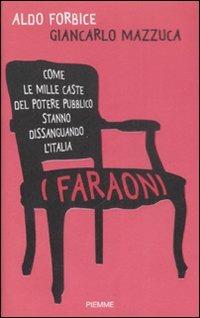 ALDO FORBICE
GIANCARLO MAZZUCA

COME LE MILLE CASTE DEL POTERE PUBBLICO STANNO DISSANGUANDO L'ITALIA

I FARAONI

PIEMME